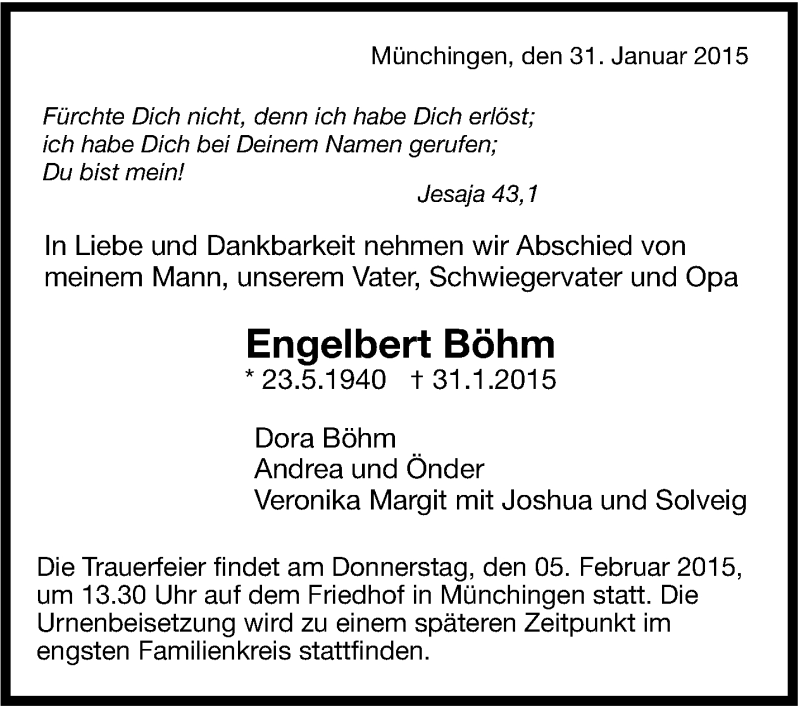 Münchingen, den 31. Januar 2015

Fürchte Dich nicht, denn ich habe Dich erlöst;
ich habe Dich bei Deinem Namen gerufen;
Du bist mein!
Jesaja 43,1

In Liebe und Dankbarkeit nehmen wir Abschied von meinem Mann, unserem Vater, Schwiegervater und Opa

Engelbert Böhm
* 23.5.1940 † 31.1.2015

Dora Böhm
Andrea und Önder
Veronika Margit mit Joshua und Solveig

Die Trauerfeier findet am Donnerstag, den 05. Februar 2015, um 13.30 Uhr auf dem Friedhof in Münchingen statt. Die Urnenbeisetzung wird zu einem späteren Zeitpunkt im engsten Familienkreis stattfinden.